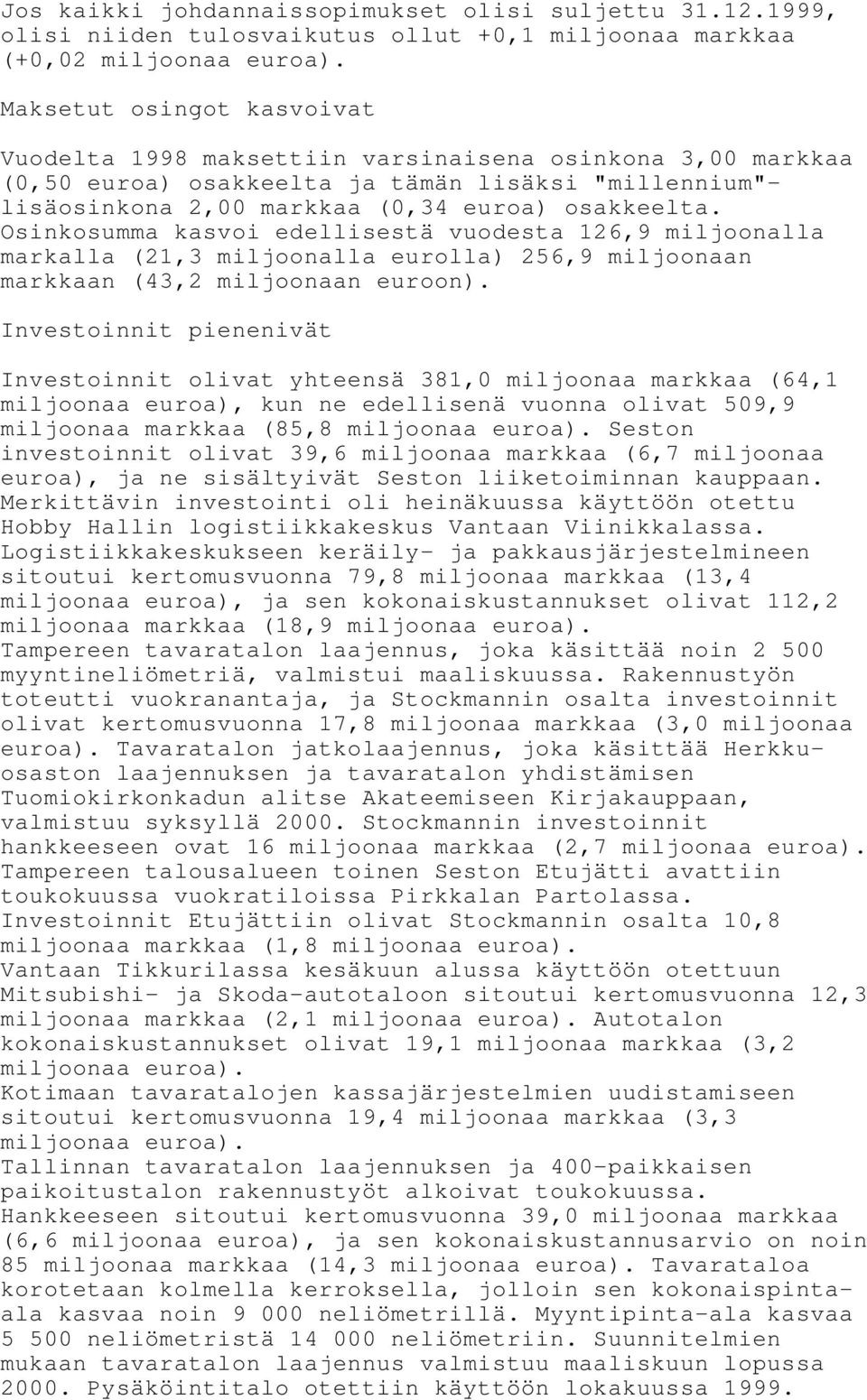 Jos kaikki johdannaissopimukset olisi suljettu 31.12.1999, olisi niiden tulosvaikutus ollut +0,1 miljoonaa markkaa (+0,02 miljoonaa euroa).

Maksetut osingot kasvoivat

Vuodelta 1998 maksettiin varsinaisena osinkona 3,00 markkaa (0,50 euroa) osakkeelta ja tämän lisäksi "millennium"-lisäosinkona 2,00 markkaa (0,34 euroa) osakkeelta. Osinkosumma kasvoi edellisestä vuodesta 126,9 miljoonalla markalla (21,3 miljoonalla eurolla) 256,9 miljoonaan markkaan (43,2 miljoonaan euroon).

Investoinnit pienenivät

Investoinnit olivat yhteensä 381,0 miljoonaa markkaa (64,1 miljoonaa euroa), kun ne edellisenä vuonna olivat 509,9 miljoonaa markkaa (85,8 miljoonaa euroa). Seston investoinnit olivat 39,6 miljoonaa markkaa (6,7 miljoonaa euroa), ja ne sisältyivät Seston liiketoiminnan kauppaan. Merkittävin investointi oli heinäkuussa käyttöön otettu Hobby Hallin logistiikkakeskus Vantaan Viinikkalassa. Logistiikkakeskukseen keräily- ja pakkausjärjestelmineen sitoutui kertomusvuonna 79,8 miljoonaa markkaa (13,4 miljoonaa euroa), ja sen kokonaiskustannukset olivat 112,2 miljoonaa markkaa (18,9 miljoonaa euroa).
Tampereen tavaratalon laajennus, joka käsittää noin 2 500 myyntineliömetriä, valmistui maaliskuussa. Rakennustyön toteutti vuokranantaja, ja Stockmannin osalta investoinnit olivat kertomusvuonna 17,8 miljoonaa markkaa (3,0 miljoonaa euroa). Tavaratalon jatkolaajennus, joka käsittää Herkku-osaston laajennuksen ja tavaratalon yhdistämisen Tuomiokirkonkadun alitse Akateemiseen Kirjakauppaan, valmistuu syksyllä 2000. Stockmannin investoinnit hankkeeseen ovat 16 miljoonaa markkaa (2,7 miljoonaa euroa).
Tampereen talousalueen toinen Seston Etujätti avattiin toukokuussa vuokratiloissa Pirkkalan Partolassa. Investoinnit Etujättiin olivat Stockmannin osalta 10,8 miljoonaa markkaa (1,8 miljoonaa euroa).
Vantaan Tikkurilassa kesäkuun alussa käyttöön otettuun Mitsubishi- ja Skoda-autotaloon sitoutui kertomusvuonna 12,3 miljoonaa markkaa (2,1 miljoonaa euroa). Autotalon kokonaiskustannukset olivat 19,1 miljoonaa markkaa (3,2 miljoonaa euroa).
Kotimaan tavaratalojen kassajärjestelmien uudistamiseen sitoutui kertomusvuonna 19,4 miljoonaa markkaa (3,3 miljoonaa euroa).
Tallinnan tavaratalon laajennuksen ja 400-paikkaisen paikoitustalon rakennustyöt alkoivat toukokuussa. Hankkeeseen sitoutui kertomusvuonna 39,0 miljoonaa markkaa (6,6 miljoonaa euroa), ja sen kokonaiskustannusarvio on noin 85 miljoonaa markkaa (14,3 miljoonaa euroa). Tavarataloa korotetaan kolmella kerroksella, jolloin sen kokonaispinta-ala kasvaa noin 9 000 neliömetrillä. Myyntipinta-ala kasvaa 5 500 neliömetristä 14 000 neliömetriin. Suunnitelmien mukaan tavaratalon laajennus valmistuu maaliskuun lopussa 2000. Pysäköintitalo otettiin käyttöön lokakuussa 1999.